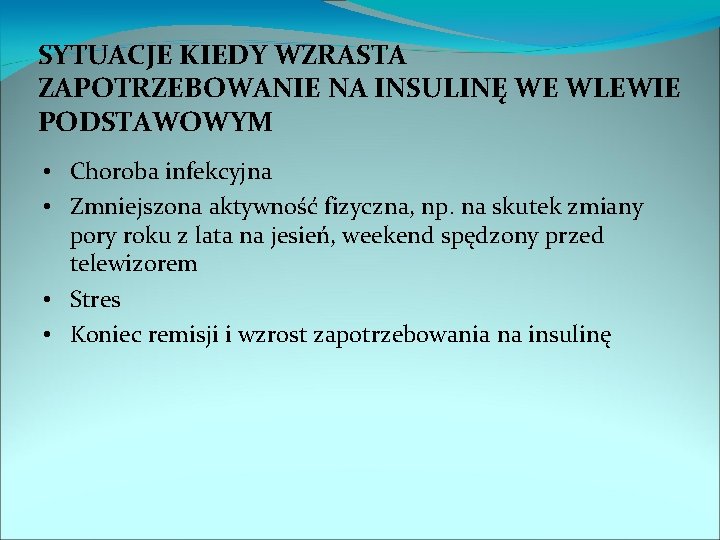 SYTUACJE KIEDY WZRASTA ZAPOTRZEBOWANIE NA INSULINĘ WE WLEWIE PODSTAWOWYM

• Choroba infekcyjna
• Zmniejszona aktywność fizyczna, np. na skutek zmiany pory roku z lata na jesień, weekend spędzony przed telewizorem
• Stres
• Koniec remisji i wzrost zapotrzebowania na insulinę